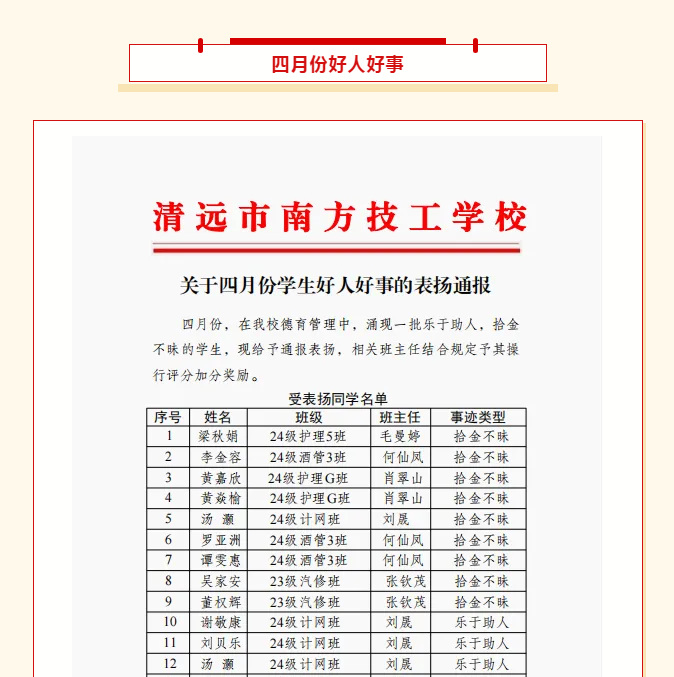 四月份好人好事

清远市南方技工学校

关于四月份学生好人好事的表扬通报

四月份，在我校德育管理中，涌现一批乐于助人，拾金不昧的学生，现给予通报表扬，相关班主任结合规定予其操行评分加分奖励。

受表扬同学名单

| 序号 | 姓名 | 班级 | 班主任 | 事迹类型 |
|---|---|---|---|---|
| 1 | 梁秋娟 | 24级护理5班 | 毛曼婷 | 拾金不昧 |
| 2 | 李金容 | 24级酒管3班 | 何仙凤 | 拾金不昧 |
| 3 | 黄嘉欣 | 24级护理G班 | 肖翠山 | 拾金不昧 |
| 4 | 黄焱榆 | 24级护理G班 | 肖翠山 | 拾金不昧 |
| 5 | 汤　灏 | 24级计网班 | 刘晟 | 拾金不昧 |
| 6 | 罗亚洲 | 24级酒管3班 | 何仙凤 | 拾金不昧 |
| 7 | 谭雯惠 | 24级酒管3班 | 何仙凤 | 拾金不昧 |
| 8 | 吴家安 | 23级汽修班 | 张钦茂 | 拾金不昧 |
| 9 | 董权辉 | 23级汽修班 | 张钦茂 | 拾金不昧 |
| 10 | 谢敬康 | 24级计网班 | 刘晟 | 乐于助人 |
| 11 | 刘贝乐 | 24级计网班 | 刘晟 | 乐于助人 |
| 12 | 汤　灏 | 24级计网班 | 刘晟 | 乐于助人 |